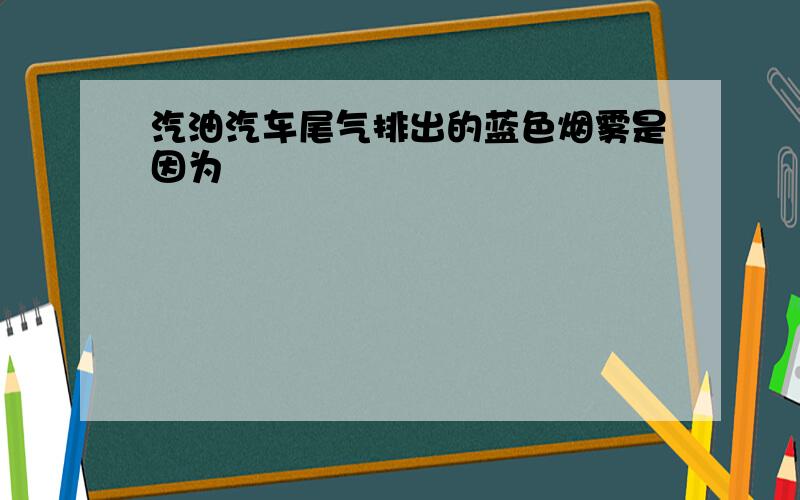 汽油汽车尾气排出的蓝色烟雾是因为